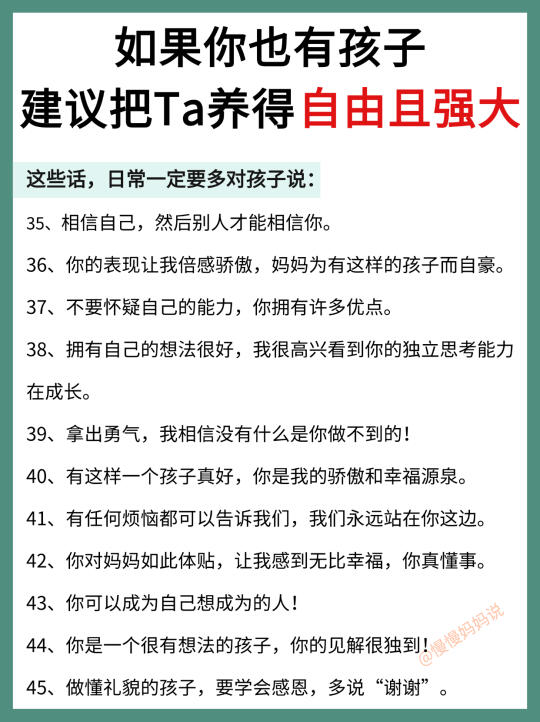 如果你也有孩子
建议把Ta养得自由且强大

这些话，日常一定要多对孩子说：

35、相信自己，然后别人才能相信你。

36、你的表现让我倍感骄傲，妈妈为有这样的孩子而自豪。

37、不要怀疑自己的能力，你拥有许多优点。

38、拥有自己的想法很好，我很高兴看到你的独立思考能力在成长。

39、拿出勇气，我相信没有什么是你做不到的！

40、有这样一个孩子真好，你是我的骄傲和幸福源泉。

41、有任何烦恼都可以告诉我们，我们永远站在你这边。

42、你对妈妈如此体贴，让我感到无比幸福，你真懂事。

43、你可以成为自己想成为的人！

44、你是一个很有想法的孩子，你的见解很独到！

45、做懂礼貌的孩子，要学会感恩，多说“谢谢”。

@慢慢妈妈说